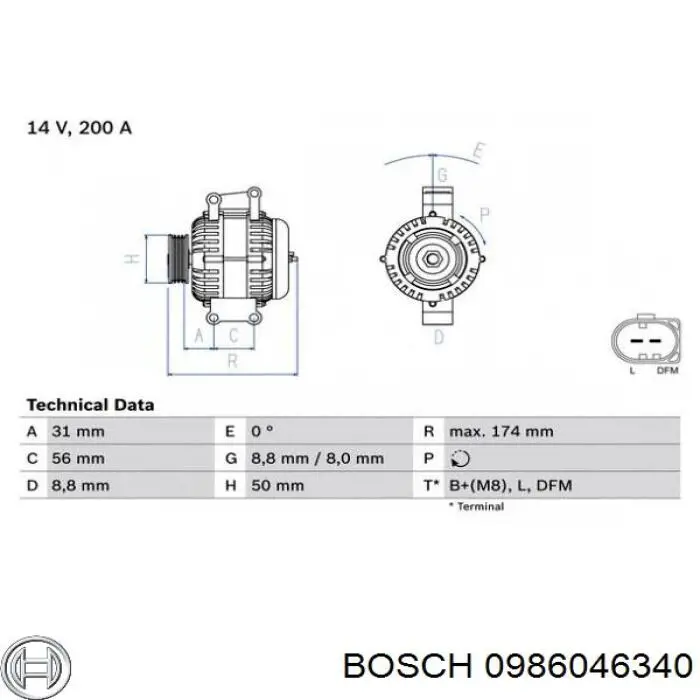 14 V, 200 A

H

A C

R

E

G

P

D

L DFM

Technical Data

| A | 31 mm | E | 0 ° | R | max. 174 mm |
|---|---|---|---|---|---|
| C | 56 mm | G | 8,8 mm / 8,0 mm | P | |
| D | 8,8 mm | H | 50 mm | T* | B+(M8), L, DFM |

* Terminal

BOSCH 0986046340